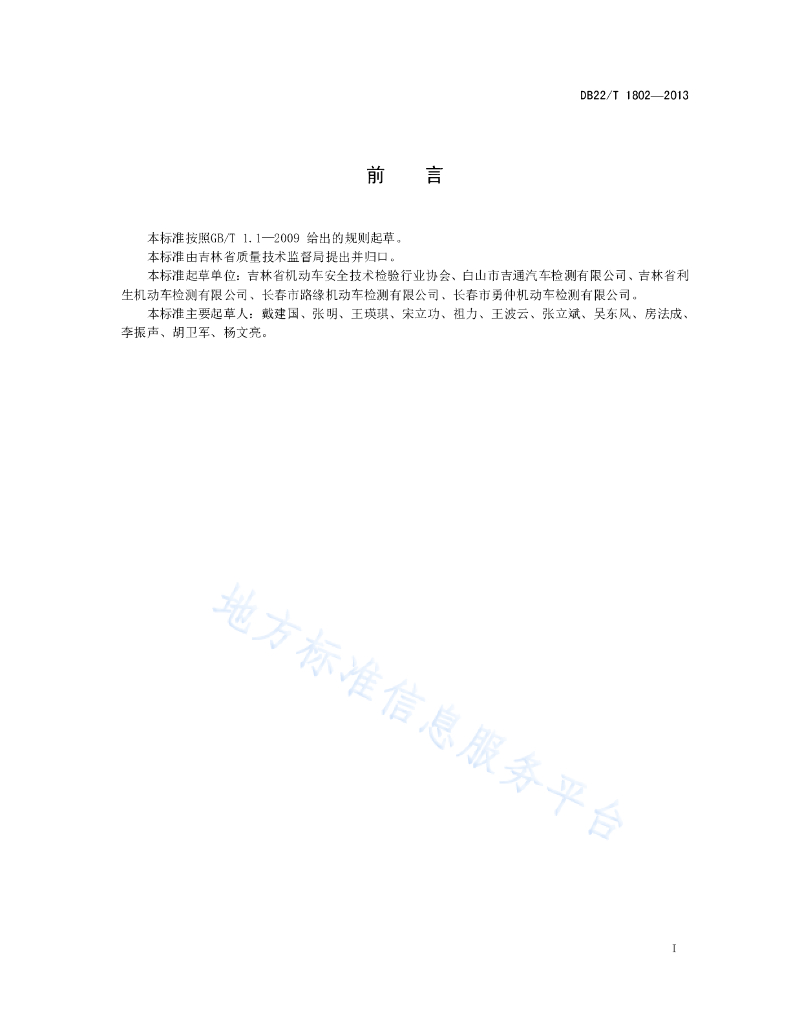 DB22/T 1802—2013

前　言

本标准按照GB/T 1.1—2009 给出的规则起草。

本标准由吉林省质量技术监督局提出并归口。

本标准起草单位：吉林省机动车安全技术检验行业协会、白山市吉通汽车检测有限公司、吉林省利生机动车检测有限公司、长春市路缘机动车检测有限公司、长春市勇仲机动车检测有限公司。

本标准主要起草人：戴建国、张明、王瑛琪、宋立功、祖力、王波云、张立斌、吴东风、房法成、李振声、胡卫军、杨文亮。

地方标准信息服务平台

I